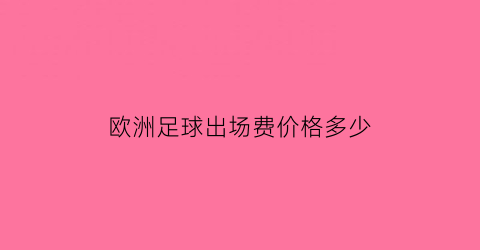 欧洲足球出场费价格多少